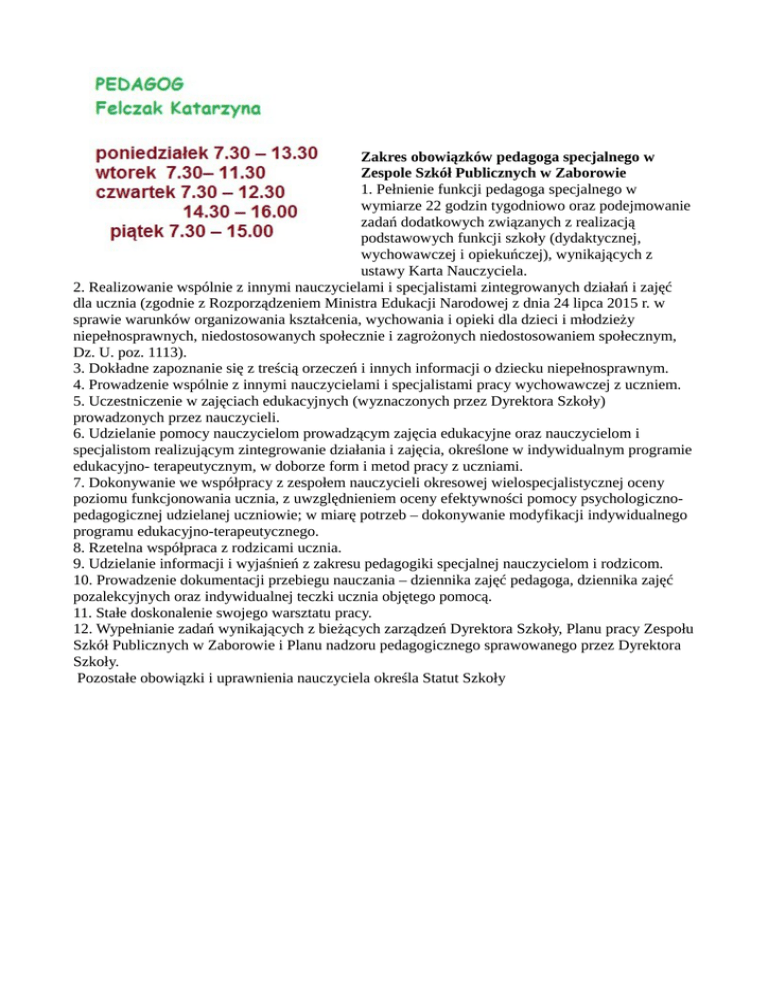 PEDAGOG
Felczak Katarzyna

poniedziałek 7.30 – 13.30
wtorek 7.30– 11.30
czwartek 7.30 – 12.30
14.30 – 16.00
piątek 7.30 – 15.00

Zakres obowiązków pedagoga specjalnego w Zespole Szkół Publicznych w Zaborowie
1. Pełnienie funkcji pedagoga specjalnego w wymiarze 22 godzin tygodniowo oraz podejmowanie zadań dodatkowych związanych z realizacją podstawowych funkcji szkoły (dydaktycznej, wychowawczej i opiekuńczej), wynikających z ustawy Karta Nauczyciela.
2. Realizowanie wspólnie z innymi nauczycielami i specjalistami zintegrowanych działań i zajęć dla ucznia (zgodnie z Rozporządzeniem Ministra Edukacji Narodowej z dnia 24 lipca 2015 r. w sprawie warunków organizowania kształcenia, wychowania i opieki dla dzieci i młodzieży niepełnosprawnych, niedostosowanych społecznie i zagrożonych niedostosowaniem społecznym, Dz. U. poz. 1113).
3. Dokładne zapoznanie się z treścią orzeczeń i innych informacji o dziecku niepełnosprawnym.
4. Prowadzenie wspólnie z innymi nauczycielami i specjalistami pracy wychowawczej z uczniem.
5. Uczestniczenie w zajęciach edukacyjnych (wyznaczonych przez Dyrektora Szkoły) prowadzonych przez nauczycieli.
6. Udzielanie pomocy nauczycielom prowadzącym zajęcia edukacyjne oraz nauczycielom i specjalistom realizującym zintegrowanie działania i zajęcia, określone w indywidualnym programie edukacyjno- terapeutycznym, w doborze form i metod pracy z uczniami.
7. Dokonywanie we współpracy z zespołem nauczycieli okresowej wielospecjalistycznej oceny poziomu funkcjonowania ucznia, z uwzględnieniem oceny efektywności pomocy psychologiczno-pedagogicznej udzielanej uczniowie; w miarę potrzeb – dokonywanie modyfikacji indywidualnego programu edukacyjno-terapeutycznego.
8. Rzetelna współpraca z rodzicami ucznia.
9. Udzielanie informacji i wyjaśnień z zakresu pedagogiki specjalnej nauczycielom i rodzicom.
10. Prowadzenie dokumentacji przebiegu nauczania – dziennika zajęć pedagoga, dziennika zajęć pozalekcyjnych oraz indywidualnej teczki ucznia objętego pomocą.
11. Stałe doskonalenie swojego warsztatu pracy.
12. Wypełnianie zadań wynikających z bieżących zarządzeń Dyrektora Szkoły, Planu pracy Zespołu Szkół Publicznych w Zaborowie i Planu nadzoru pedagogicznego sprawowanego przez Dyrektora Szkoły.
Pozostałe obowiązki i uprawnienia nauczyciela określa Statut Szkoły